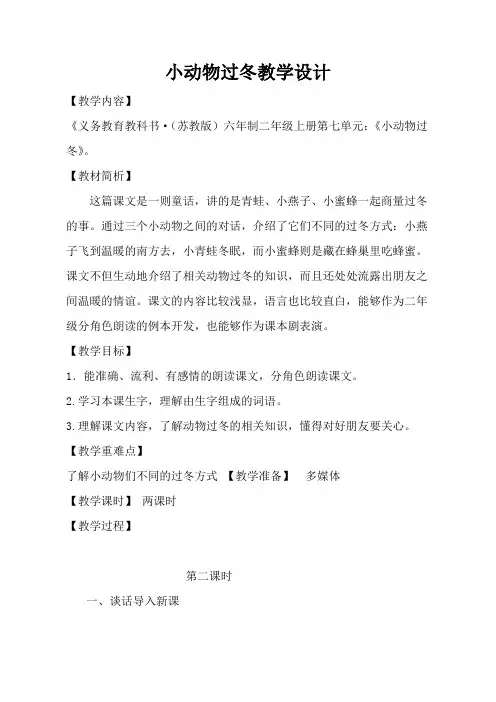 小动物过冬教学设计

【教学内容】

《义务教育教科书·（苏教版）六年制二年级上册第七单元：《小动物过冬》。

【教材简析】

这篇课文是一则童话，讲的是青蛙、小燕子、小蜜蜂一起商量过冬的事。通过三个小动物之间的对话，介绍了它们不同的过冬方式：小燕子飞到温暖的南方去，小青蛙冬眠，而小蜜蜂则是藏在蜂巢里吃蜂蜜。课文不但生动地介绍了相关动物过冬的知识，而且还处处流露出朋友之间温暖的情谊。课文的内容比较浅显，语言也比较直白，能够作为二年级分角色朗读的例本开发，也能够作为课本剧表演。

【教学目标】

1．能准确、流利、有感情的朗读课文，分角色朗读课文。

2.学习本课生字，理解由生字组成的词语。

3.理解课文内容，了解动物过冬的相关知识，懂得对好朋友要关心。

【教学重难点】

了解小动物们不同的过冬方式 【教学准备】 多媒体

【教学课时】 两课时

【教学过程】

第二课时

一、谈话导入新课